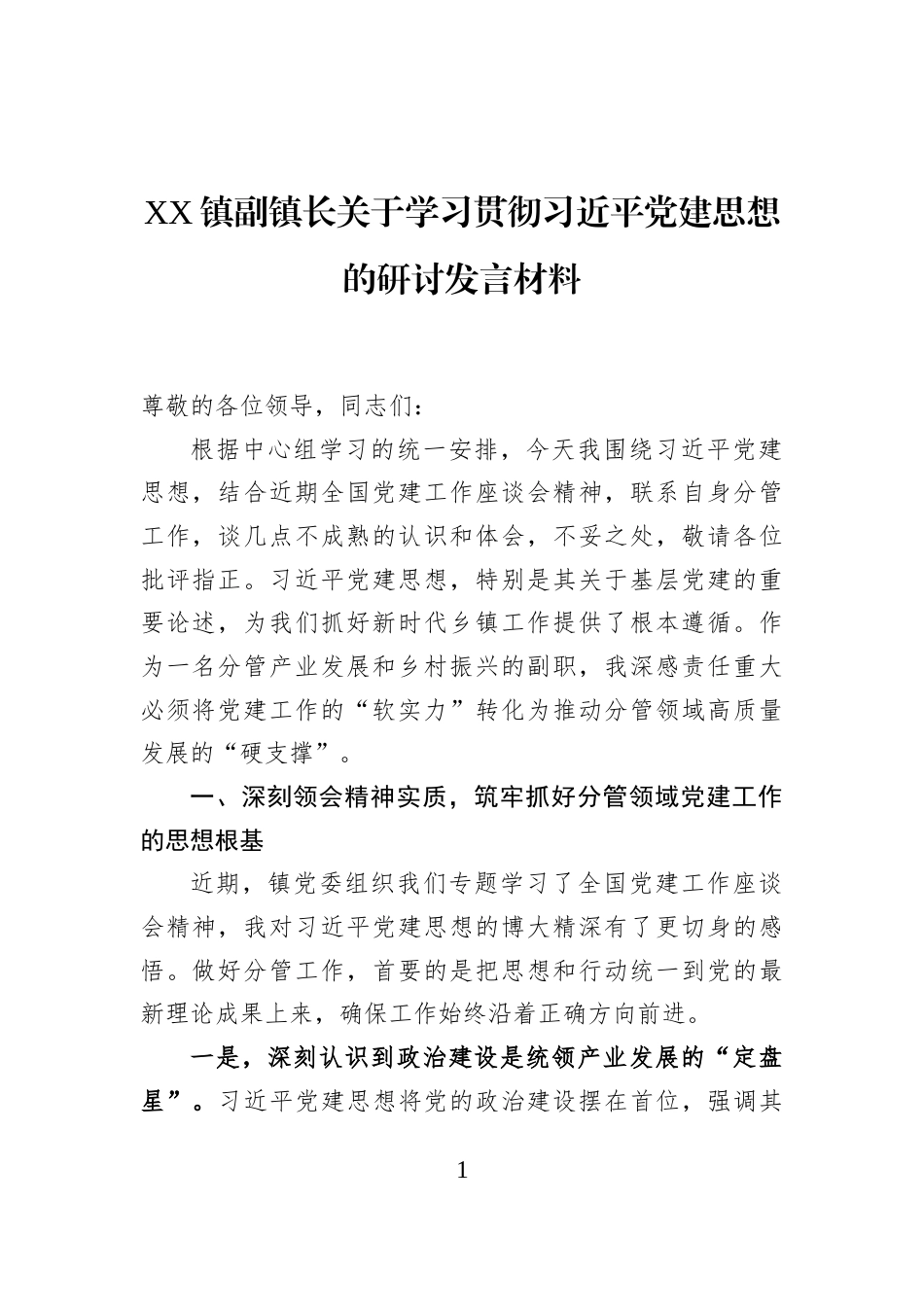 XX镇副镇长关于学习贯彻习近平党建思想的研讨发言材料

尊敬的各位领导，同志们：

根据中心组学习的统一安排，今天我围绕习近平党建思想，结合近期全国党建工作座谈会精神，联系自身分管工作，谈几点不成熟的认识和体会，不妥之处，敬请各位批评指正。习近平党建思想，特别是其关于基层党建的重要论述，为我们抓好新时代乡镇工作提供了根本遵循。作为一名分管产业发展和乡村振兴的副职，我深感责任重大必须将党建工作的“软实力”转化为推动分管领域高质量发展的“硬支撑”。

一、深刻领会精神实质，筑牢抓好分管领域党建工作的思想根基

近期，镇党委组织我们专题学习了全国党建工作座谈会精神，我对习近平党建思想的博大精深有了更切身的感悟。做好分管工作，首要的是把思想和行动统一到党的最新理论成果上来，确保工作始终沿着正确方向前进。

一是，深刻认识到政治建设是统领产业发展的“定盘星”。习近平党建思想将党的政治建设摆在首位，强调其

1